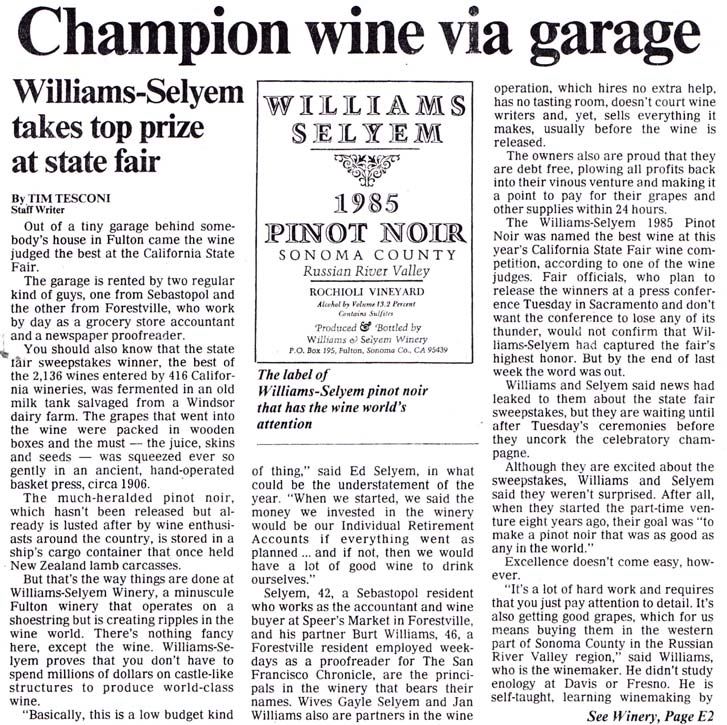 Champion wine via garage

Williams-Selyem takes top prize at state fair

By TIM TESCONI
Staff Writer

Out of a tiny garage behind somebody's house in Fulton came the wine judged the best at the California State Fair.

The garage is rented by two regular kind of guys, one from Sebastopol and the other from Forestville, who work by day as a grocery store accountant and a newspaper proofreader.

You should also know that the state fair sweepstakes winner, the best of the 2,136 wines entered by 416 California wineries, was fermented in an old milk tank salvaged from a Windsor dairy farm. The grapes that went into the wine were packed in wooden boxes and the must — the juice, skins and seeds — was squeezed ever so gently in an ancient, hand-operated basket press, circa 1906.

The much-heralded pinot noir, which hasn't been released but already is lusted after by wine enthusiasts around the country, is stored in a ship's cargo container that once held New Zealand lamb carcasses.

But that's the way things are done at Williams-Selyem Winery, a minuscule Fulton winery that operates on a shoestring but is creating ripples in the wine world. There's nothing fancy here, except the wine. Williams-Selyem proves that you don't have to spend millions of dollars on castle-like structures to produce world-class wine.

"Basically, this is a low budget kind

WILLIAMS SELYEM
1985
PINOT NOIR
SONOMA COUNTY
Russian River Valley
ROCHIOLI VINEYARD
Alcohol by Volume 13.2 Percent
Contains Sulfites
Produced & Bottled by
Williams & Selyem Winery
P.O. Box 195, Fulton, Sonoma Co., CA 95439

The label of Williams-Selyem pinot noir that has the wine world's attention

of thing," said Ed Selyem, in what could be the understatement of the year. "When we started, we said the money we invested in the winery would be our Individual Retirement Accounts if everything went as planned ... and if not, then we would have a lot of good wine to drink ourselves."

Selyem, 42, a Sebastopol resident who works as the accountant and wine buyer at Speer's Market in Forestville, and his partner Burt Williams, 46, a Forestville resident employed weekdays as a proofreader for The San Francisco Chronicle, are the principals in the winery that bears their names. Wives Gayle Selyem and Jan Williams also are partners in the wine operation, which hires no extra help, has no tasting room, doesn't court wine writers and, yet, sells everything it makes, usually before the wine is released.

The owners also are proud that they are debt free, plowing all profits back into their vinous venture and making it a point to pay for their grapes and other supplies within 24 hours.

The Williams-Selyem 1985 Pinot Noir was named the best wine at this year's California State Fair wine competition, according to one of the wine judges. Fair officials, who plan to release the winners at a press conference Tuesday in Sacramento and don't want the conference to lose any of its thunder, would not confirm that Williams-Selyem had captured the fair's highest honor. But by the end of last week the word was out.

Williams and Selyem said news had leaked to them about the state fair sweepstakes, but they are waiting until after Tuesday's ceremonies before they uncork the celebratory champagne.

Although they are excited about the sweepstakes, Williams and Selyem said they weren't surprised. After all, when they started the part-time venture eight years ago, their goal was "to make a pinot noir that was as good as any in the world."

Excellence doesn't come easy, however.

"It's a lot of hard work and requires that you just pay attention to detail. It's also getting good grapes, which for us means buying them in the western part of Sonoma County in the Russian River Valley region," said Williams, who is the winemaker. He didn't study enology at Davis or Fresno. He is self-taught, learning winemaking by

See Winery, Page E2